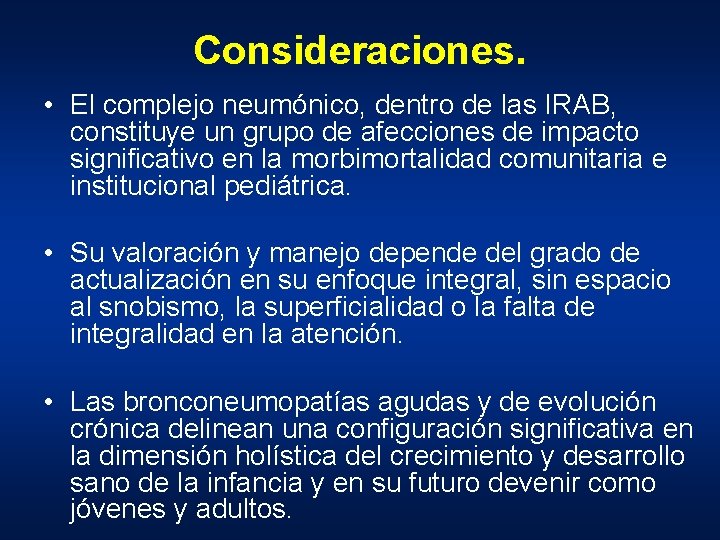 Consideraciones.

• El complejo neumónico, dentro de las IRAB, constituye un grupo de afecciones de impacto significativo en la morbimortalidad comunitaria e institucional pediátrica.

• Su valoración y manejo depende del grado de actualización en su enfoque integral, sin espacio al snobismo, la superficialidad o la falta de integralidad en la atención.

• Las bronconeumopatías agudas y de evolución crónica delinean una configuración significativa en la dimensión holística del crecimiento y desarrollo sano de la infancia y en su futuro devenir como jóvenes y adultos.